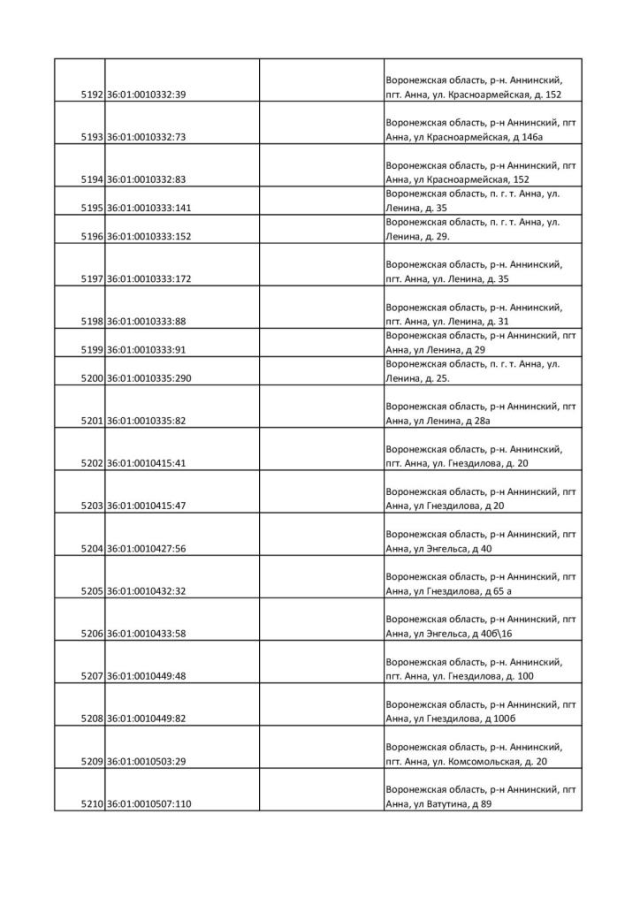 | | | | |
|---|---|---|---|
| 5192 | 36:01:0010332:39 | | Воронежская область, р-н. Аннинский, пгт. Анна, ул. Красноармейская, д. 152 |
| 5193 | 36:01:0010332:73 | | Воронежская область, р-н Аннинский, пгт Анна, ул Красноармейская, д 146а |
| 5194 | 36:01:0010332:83 | | Воронежская область, р-н Аннинский, пгт Анна, ул Красноармейская, 152 |
| 5195 | 36:01:0010333:141 | | Воронежская область, п. г. т. Анна, ул. Ленина, д. 35 |
| 5196 | 36:01:0010333:152 | | Воронежская область, п. г. т. Анна, ул. Ленина, д. 29. |
| 5197 | 36:01:0010333:172 | | Воронежская область, р-н. Аннинский, пгт. Анна, ул. Ленина, д. 35 |
| 5198 | 36:01:0010333:88 | | Воронежская область, р-н. Аннинский, пгт. Анна, ул. Ленина, д. 31 |
| 5199 | 36:01:0010333:91 | | Воронежская область, р-н Аннинский, пгт Анна, ул Ленина, д 29 |
| 5200 | 36:01:0010335:290 | | Воронежская область, п. г. т. Анна, ул. Ленина, д. 25. |
| 5201 | 36:01:0010335:82 | | Воронежская область, р-н Аннинский, пгт Анна, ул Ленина, д 28а |
| 5202 | 36:01:0010415:41 | | Воронежская область, р-н. Аннинский, пгт. Анна, ул. Гнездилова, д. 20 |
| 5203 | 36:01:0010415:47 | | Воронежская область, р-н Аннинский, пгт Анна, ул Гнездилова, д 20 |
| 5204 | 36:01:0010427:56 | | Воронежская область, р-н Аннинский, пгт Анна, ул Энгельса, д 40 |
| 5205 | 36:01:0010432:32 | | Воронежская область, р-н Аннинский, пгт Анна, ул Гнездилова, д 65 а |
| 5206 | 36:01:0010433:58 | | Воронежская область, р-н Аннинский, пгт Анна, ул Энгельса, д 40б\16 |
| 5207 | 36:01:0010449:48 | | Воронежская область, р-н. Аннинский, пгт. Анна, ул. Гнездилова, д. 100 |
| 5208 | 36:01:0010449:82 | | Воронежская область, р-н Аннинский, пгт Анна, ул Гнездилова, д 100б |
| 5209 | 36:01:0010503:29 | | Воронежская область, р-н. Аннинский, пгт. Анна, ул. Комсомольская, д. 20 |
| 5210 | 36:01:0010507:110 | | Воронежская область, р-н Аннинский, пгт Анна, ул Ватутина, д 89 |